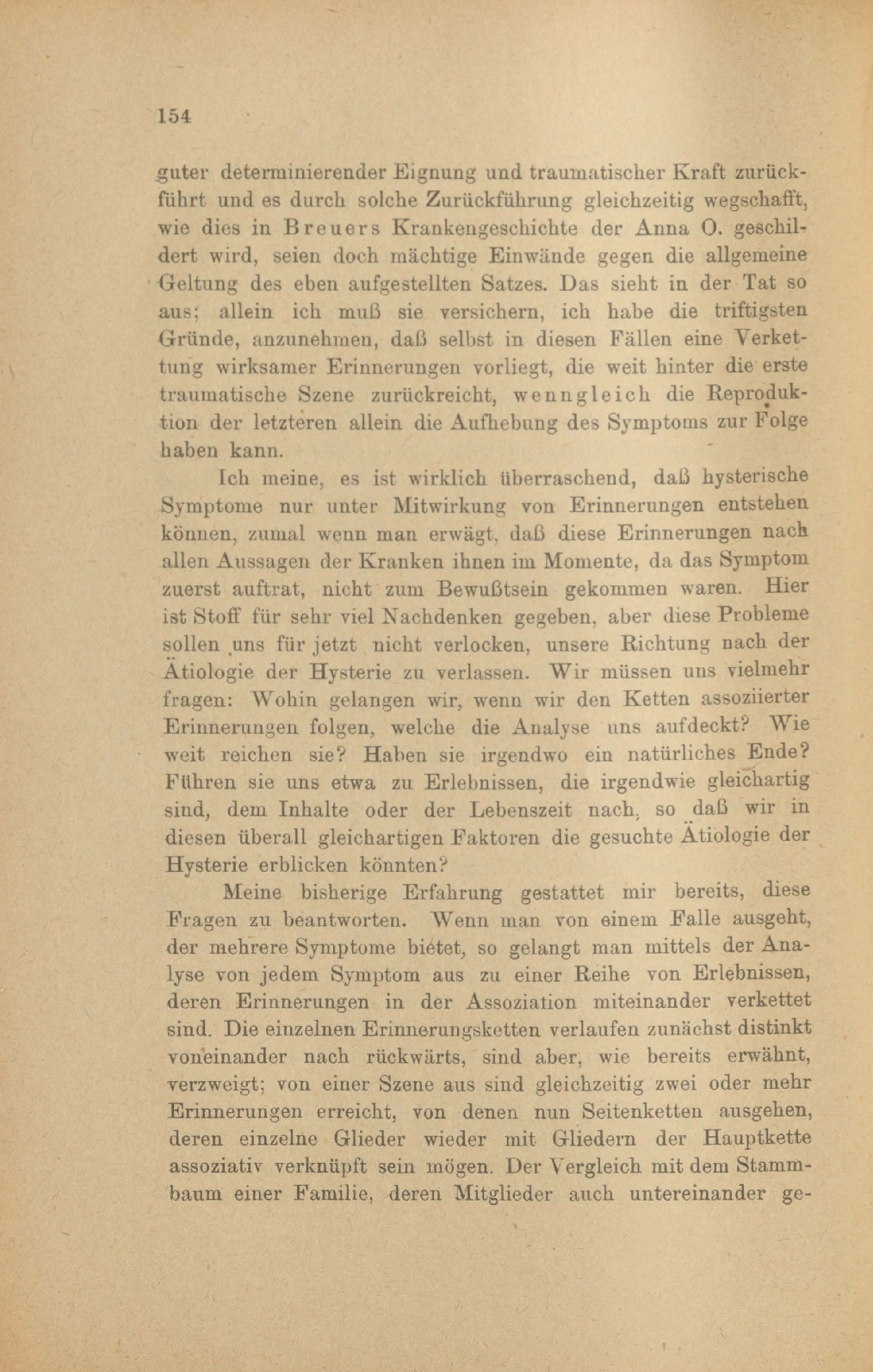 154

guter determinierender Eignung und traumatischer Kraft zurückführt und es durch solche Zurückführung gleichzeitig wegschafft, wie dies in Breuers Krankengeschichte der Anna O. geschildert wird, seien doch mächtige Einwände gegen die allgemeine Geltung des eben aufgestellten Satzes. Das sieht in der Tat so aus; allein ich muß sie versichern, ich habe die triftigsten Gründe, anzunehmen, daß selbst in diesen Fällen eine Verkettung wirksamer Erinnerungen vorliegt, die weit hinter die erste traumatische Szene zurückreicht, wenngleich die Reproduktion der letzteren allein die Aufhebung des Symptoms zur Folge haben kann.

Ich meine, es ist wirklich überraschend, daß hysterische Symptome nur unter Mitwirkung von Erinnerungen entstehen können, zumal wenn man erwägt, daß diese Erinnerungen nach allen Aussagen der Kranken ihnen im Momente, da das Symptom zuerst auftrat, nicht zum Bewußtsein gekommen waren. Hier ist Stoff für sehr viel Nachdenken gegeben, aber diese Probleme sollen uns für jetzt nicht verlocken, unsere Richtung nach der Ätiologie der Hysterie zu verlassen. Wir müssen uns vielmehr fragen: Wohin gelangen wir, wenn wir den Ketten assoziierter Erinnerungen folgen, welche die Analyse uns aufdeckt? Wie weit reichen sie? Haben sie irgendwo ein natürliches Ende? Führen sie uns etwa zu Erlebnissen, die irgendwie gleichartig sind, dem Inhalte oder der Lebenszeit nach, so daß wir in diesen überall gleichartigen Faktoren die gesuchte Ätiologie der Hysterie erblicken könnten?

Meine bisherige Erfahrung gestattet mir bereits, diese Fragen zu beantworten. Wenn man von einem Falle ausgeht, der mehrere Symptome bietet, so gelangt man mittels der Analyse von jedem Symptom aus zu einer Reihe von Erlebnissen, deren Erinnerungen in der Assoziation miteinander verkettet sind. Die einzelnen Erinnerungsketten verlaufen zunächst distinkt voneinander nach rückwärts, sind aber, wie bereits erwähnt, verzweigt; von einer Szene aus sind gleichzeitig zwei oder mehr Erinnerungen erreicht, von denen nun Seitenketten ausgehen, deren einzelne Glieder wieder mit Gliedern der Hauptkette assoziativ verknüpft sein mögen. Der Vergleich mit dem Stammbaum einer Familie, deren Mitglieder auch untereinander ge-